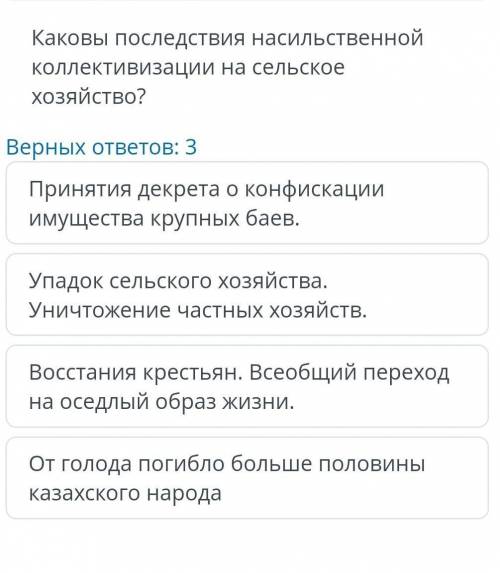 Каковы последствия насильственной коллективизации на сельское хозяйство?

Верных ответов: 3

Принятия декрета о конфискации имущества крупных баев.

Упадок сельского хозяйства. Уничтожение частных хозяйств.

Восстания крестьян. Всеобщий переход на оседлый образ жизни.

От голода погибло больше половины казахского народа